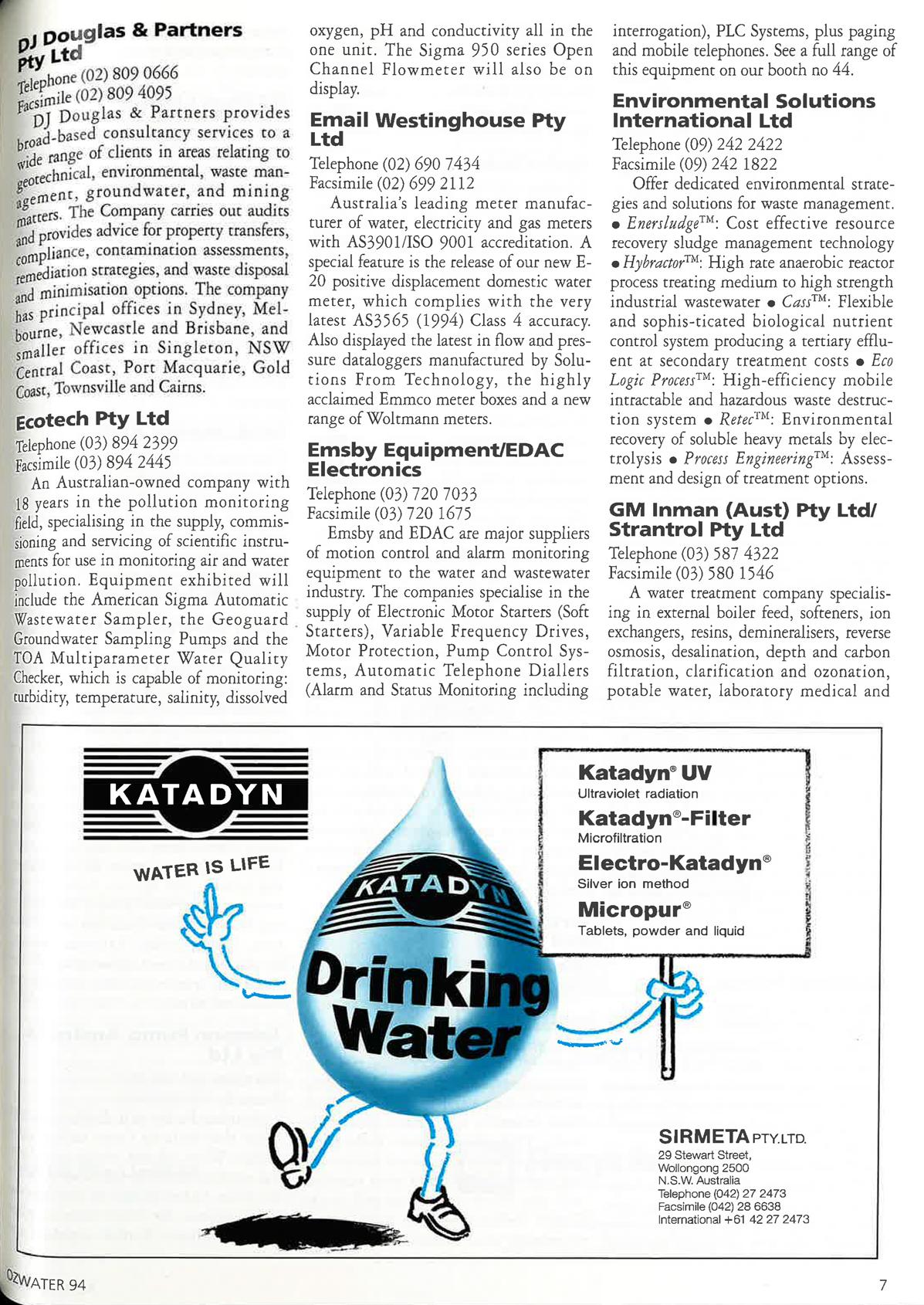 DJ Douglas & Partners Pty Ltd
Telephone (02) 809 0666
Facsimile (02) 809 4095

DJ Douglas & Partners provides broad-based consultancy services to a wide range of clients in areas relating to geotechnical, environmental, waste management, groundwater, and mining matters. The Company carries out audits and provides advice for property transfers, compliance, contamination assessments, remediation strategies, and waste disposal and minimisation options. The company has principal offices in Sydney, Melbourne, Newcastle and Brisbane, and smaller offices in Singleton, NSW Central Coast, Port Macquarie, Gold Coast, Townsville and Cairns.

Ecotech Pty Ltd
Telephone (03) 894 2399
Facsimile (03) 894 2445

An Australian-owned company with 18 years in the pollution monitoring field, specialising in the supply, commissioning and servicing of scientific instruments for use in monitoring air and water pollution. Equipment exhibited will include the American Sigma Automatic Wastewater Sampler, the Geoguard Groundwater Sampling Pumps and the TOA Multiparameter Water Quality Checker, which is capable of monitoring: turbidity, temperature, salinity, dissolved oxygen, pH and conductivity all in the one unit. The Sigma 950 series Open Channel Flowmeter will also be on display.

Email Westinghouse Pty Ltd
Telephone (02) 690 7434
Facsimile (02) 699 2112

Australia's leading meter manufacturer of water, electricity and gas meters with AS3901/ISO 9001 accreditation. A special feature is the release of our new E-20 positive displacement domestic water meter, which complies with the very latest AS3565 (1994) Class 4 accuracy. Also displayed the latest in flow and pressure dataloggers manufactured by Solutions From Technology, the highly acclaimed Emmco meter boxes and a new range of Woltmann meters.

Emsby Equipment/EDAC Electronics
Telephone (03) 720 7033
Facsimile (03) 720 1675

Emsby and EDAC are major suppliers of motion control and alarm monitoring equipment to the water and wastewater industry. The companies specialise in the supply of Electronic Motor Starters (Soft Starters), Variable Frequency Drives, Motor Protection, Pump Control Systems, Automatic Telephone Diallers (Alarm and Status Monitoring including interrogation), PLC Systems, plus paging and mobile telephones. See a full range of this equipment on our booth no 44.

Environmental Solutions International Ltd
Telephone (09) 242 2422
Facsimile (09) 242 1822

Offer dedicated environmental strategies and solutions for waste management. • Enersludge™: Cost effective resource recovery sludge management technology • Hybractor™: High rate anaerobic reactor process treating medium to high strength industrial wastewater • Cass™: Flexible and sophis-ticated biological nutrient control system producing a tertiary effluent at secondary treatment costs • Eco Logic Process™: High-efficiency mobile intractable and hazardous waste destruction system • Retec™: Environmental recovery of soluble heavy metals by electrolysis • Process Engineering™: Assessment and design of treatment options.

GM Inman (Aust) Pty Ltd/ Strantrol Pty Ltd
Telephone (03) 587 4322
Facsimile (03) 580 1546

A water treatment company specialising in external boiler feed, softeners, ion exchangers, resins, demineralisers, reverse osmosis, desalination, depth and carbon filtration, clarification and ozonation, potable water, laboratory medical and

KATADYN
WATER IS LIFE
KATADYN
Drinking Water

Katadyn® UV
Ultraviolet radiation
Katadyn®-Filter
Microfiltration
Electro-Katadyn®
Silver ion method
Micropur®
Tablets, powder and liquid

SIRMETA PTY.LTD.
29 Stewart Street,
Wollongong 2500
N.S.W. Australia
Telephone (042) 27 2473
Facsimile (042) 28 6638
International +61 42 27 2473

OZWATER 94
7